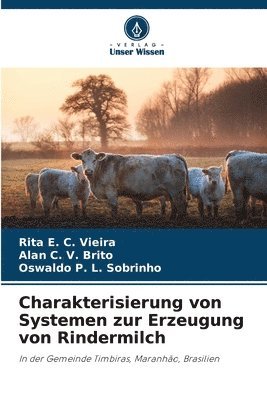 VERLAG
Unser Wissen

Rita E. C. Vieira
Alan C. V. Brito
Oswaldo P. L. Sobrinho

Charakterisierung von Systemen zur Erzeugung von Rindermilch

In der Gemeinde Timbiras, Maranhão, Brasilien